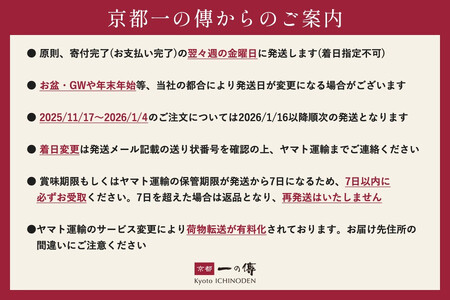 京都一の傳からのご案内

● 原則、寄付完了(お支払い完了)の翌々週の金曜日に発送します(着日指定不可)

● お盆・GWや年末年始等、当社の都合により発送日が変更になる場合がございます

● 2025/11/17～2026/1/4のご注文については2026/1/16以降順次の発送となります

● 着日変更は発送メール記載の送り状番号を確認の上、ヤマト運輸までご連絡ください

● 賞味期限もしくはヤマト運輸の保管期限が発送から7日になるため、7日以内に必ずお受取ください。7日を超えた場合は返品となり、再発送はいたしません

●ヤマト運輸のサービス変更により荷物転送が有料化されております。お届け先住所の間違いにご注意ください

京都 一の傳
Kyoto ICHINODEN